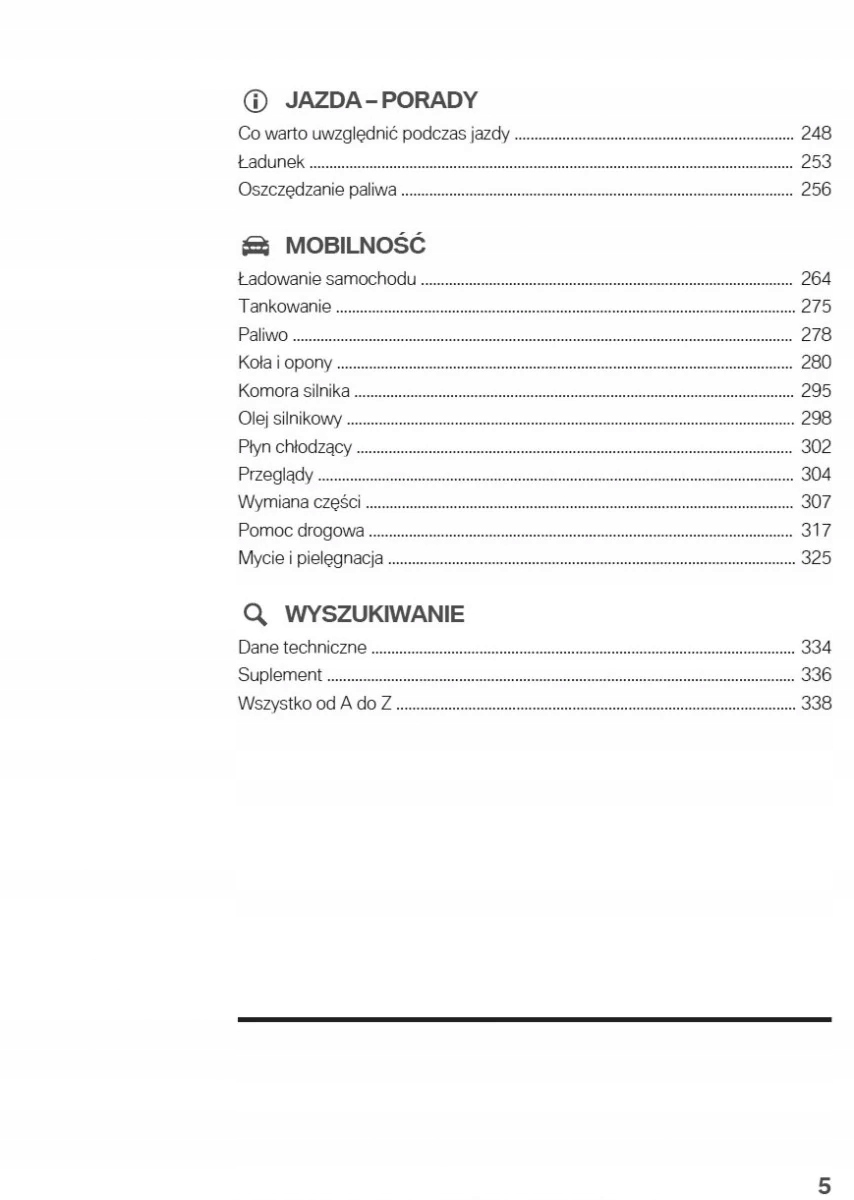 JAZDA – PORADY

Co warto uwzględnić podczas jazdy ........ 248
Ładunek ........ 253
Oszczędzanie paliwa ........ 256

MOBILNOŚĆ

Ładowanie samochodu ........ 264
Tankowanie ........ 275
Paliwo ........ 278
Koła i opony ........ 280
Komora silnika ........ 295
Olej silnikowy ........ 298
Płyn chłodzący ........ 302
Przeglądy ........ 304
Wymiana części ........ 307
Pomoc drogowa ........ 317
Mycie i pielęgnacja ........ 325

WYSZUKIWANIE

Dane techniczne ........ 334
Suplement ........ 336
Wszystko od A do Z ........ 338

5